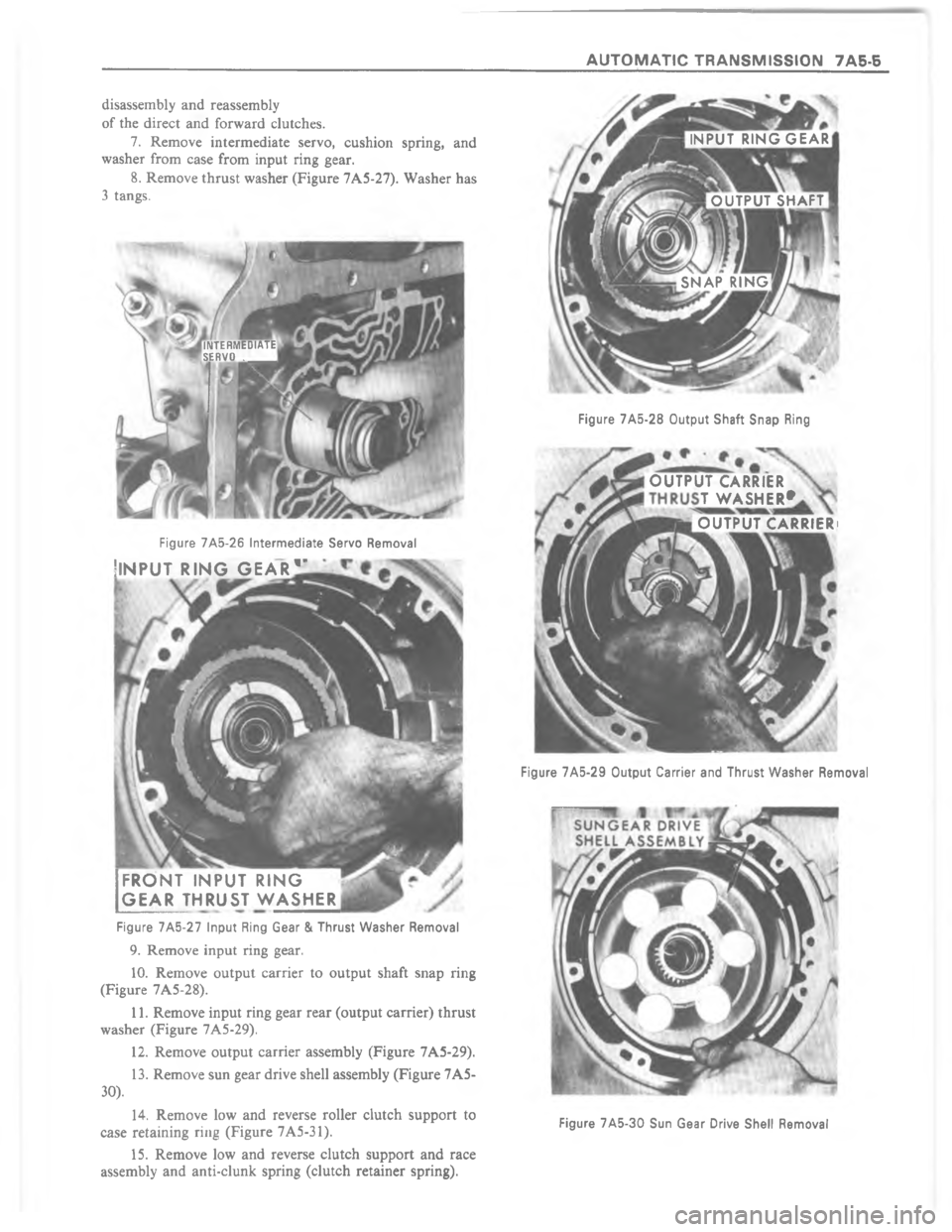 AUTOMATIC TRANSMISSION 7A5-5

disassembly and reassembly of the direct and forward clutches.

7. Remove intermediate servo, cushion spring, and washer from case from input ring gear.

8. Remove thrust washer (Figure 7A5-27). Washer has 3 tangs.

INTERMEDIATE SERVO

Figure 7A5-26 Intermediate Servo Removal

INPUT RING GEAR

FRONT INPUT RING GEAR THRUST WASHER

Figure 7A5-27 Input Ring Gear & Thrust Washer Removal

9. Remove input ring gear.

10. Remove output carrier to output shaft snap ring (Figure 7A5-28).

11. Remove input ring gear rear (output carrier) thrust washer (Figure 7A5-29).

12. Remove output carrier assembly (Figure 7A5-29).

13. Remove sun gear drive shell assembly (Figure 7A5-30).

14. Remove low and reverse roller clutch support to case retaining ring (Figure 7A5-31).

15. Remove low and reverse clutch support and race assembly and anti-clunk spring (clutch retainer spring).

INPUT RING GEAR

OUTPUT SHAFT

SNAP RING

Figure 7A5-28 Output Shaft Snap Ring

OUTPUT CARRIER THRUST WASHER

OUTPUT CARRIER

Figure 7A5-29 Output Carrier and Thrust Washer Removal

SUNGEAR DRIVE SHELL ASSEMBLY

Figure 7A5-30 Sun Gear Drive Shell Removal

carmanualsonline.info